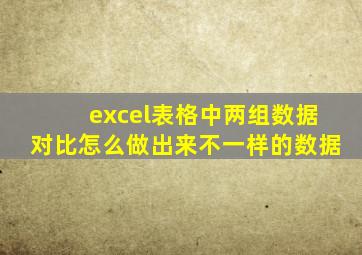 excel表格中两组数据对比怎么做出来不一样的数据